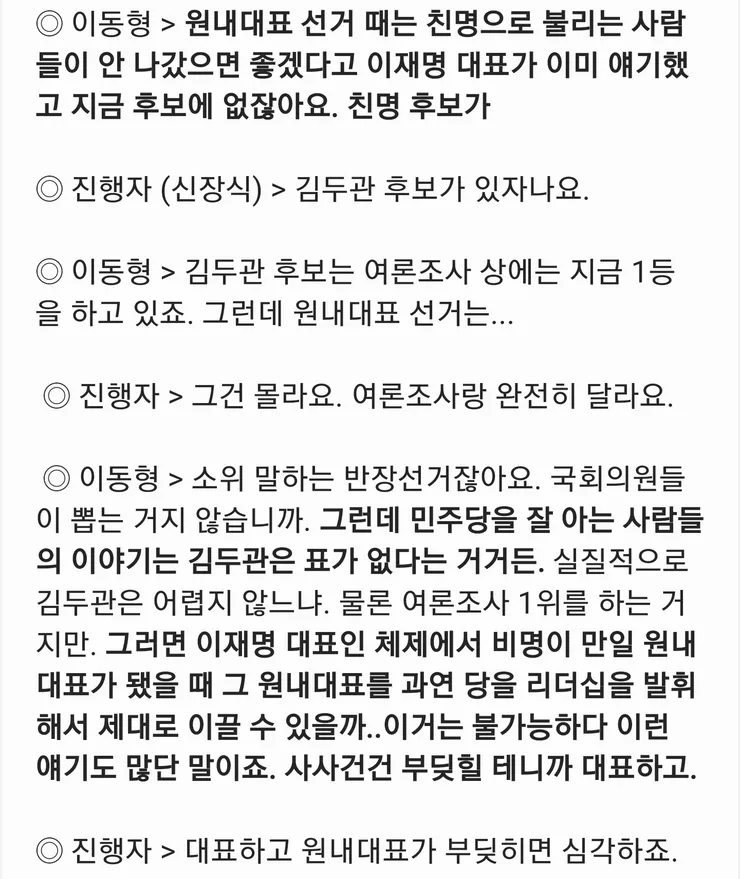 ◎ 이동형 > 원내대표 선거 때는 친명으로 불리는 사람들이 안 나갔으면 좋겠다고 이재명 대표가 이미 얘기했고 지금 후보에 없잖아요. 친명 후보가

◎ 진행자 (신장식) > 김두관 후보가 있자나요.

◎ 이동형 > 김두관 후보는 여론조사 상에는 지금 1등을 하고 있죠. 그런데 원내대표 선거는...

◎ 진행자 > 그건 몰라요. 여론조사랑 완전히 달라요.

◎ 이동형 > 소위 말하는 반장선거잖아요. 국회의원들이 뽑는 거지 않습니까. 그런데 민주당을 잘 아는 사람들의 이야기는 김두관은 표가 없다는 거거든. 실질적으로 김두관은 어렵지 않느냐. 물론 여론조사 1위를 하는 거지만. 그러면 이재명 대표인 체제에서 비명이 만일 원내대표가 됐을 때 그 원내대표를 과연 당을 리더십을 발휘해서 제대로 이끌 수 있을까..이거는 불가능하다 이런 얘기도 많단 말이죠. 사사건건 부딪힐 테니까 대표하고.

◎ 진행자 > 대표하고 원내대표가 부딪히면 심각하죠.